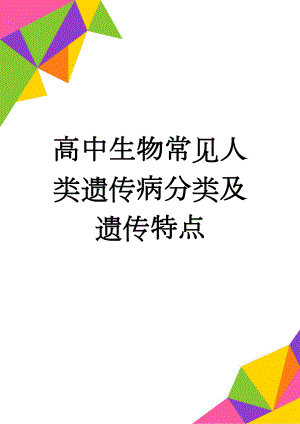 高中生物常见人类遗传病分类及遗传特点